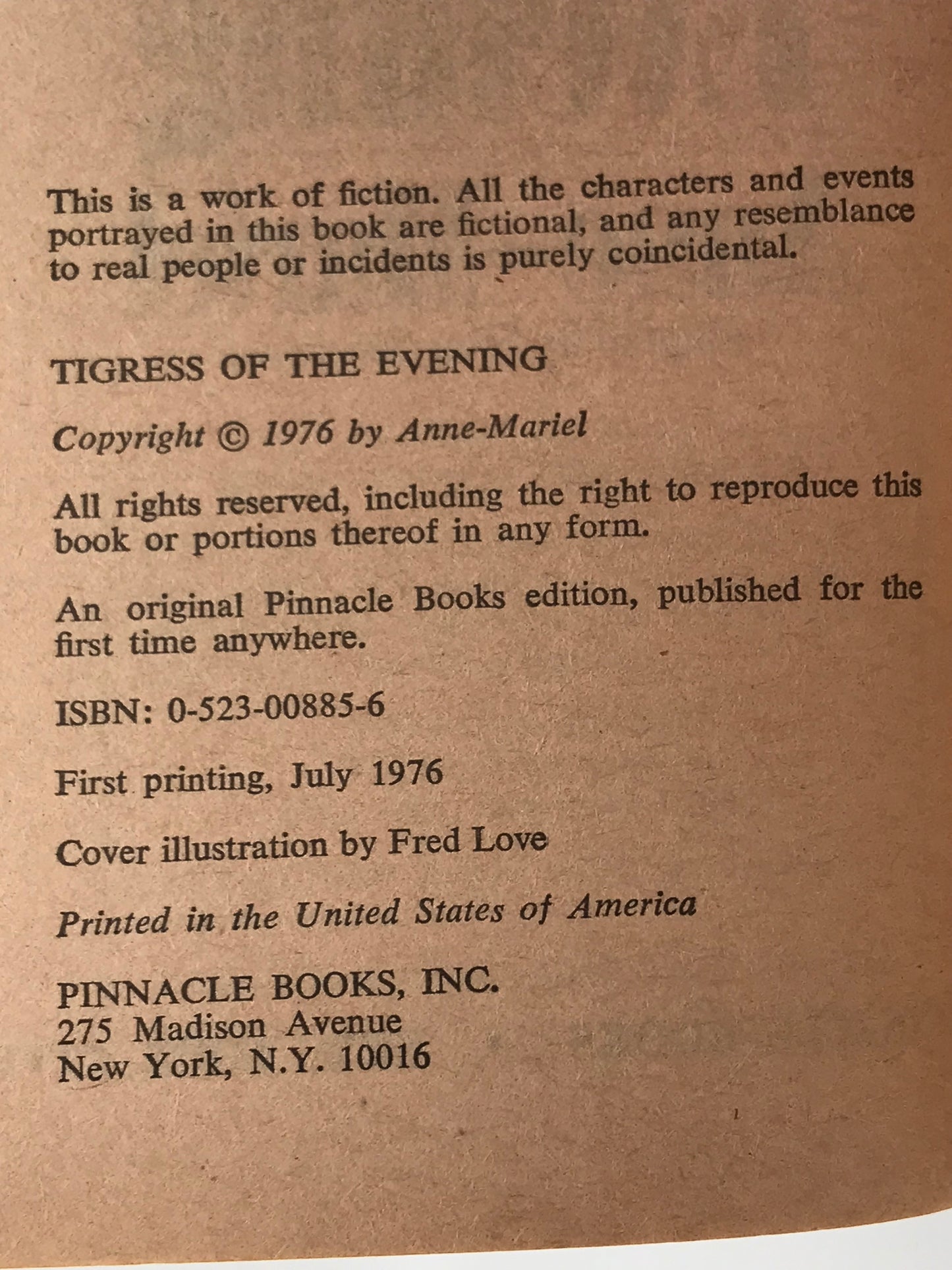 This is a work of fiction. All the characters and events portrayed in this book are fictional, and any resemblance to real people or incidents is purely coincidental.

TIGRESS OF THE EVENING

Copyright © 1976 by Anne-Mariel

All rights reserved, including the right to reproduce this book or portions thereof in any form.

An original Pinnacle Books edition, published for the first time anywhere.

ISBN: 0-523-00885-6

First printing, July 1976

Cover illustration by Fred Love

Printed in the United States of America

PINNACLE BOOKS, INC.
275 Madison Avenue
New York, N.Y. 10016